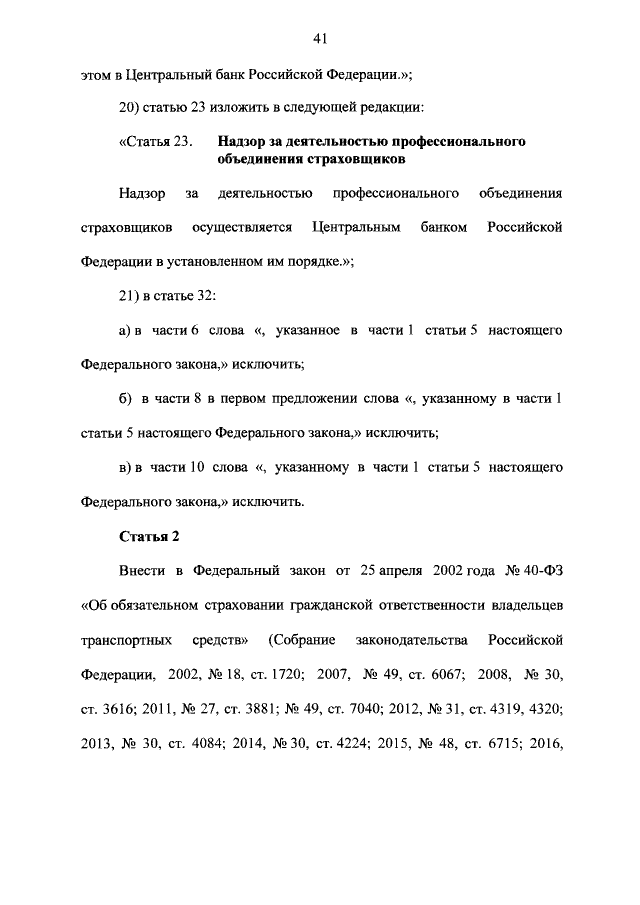 41

этом в Центральный банк Российской Федерации.»;

20) статью 23 изложить в следующей редакции:

«Статья 23. Надзор за деятельностью профессионального объединения страховщиков

Надзор за деятельностью профессионального объединения страховщиков осуществляется Центральным банком Российской Федерации в установленном им порядке.»;

21) в статье 32:

а) в части 6 слова «, указанное в части 1 статьи 5 настоящего Федерального закона,» исключить;

б) в части 8 в первом предложении слова «, указанному в части 1 статьи 5 настоящего Федерального закона,» исключить;

в) в части 10 слова «, указанному в части 1 статьи 5 настоящего Федерального закона,» исключить.

Статья 2

Внести в Федеральный закон от 25 апреля 2002 года № 40-ФЗ «Об обязательном страховании гражданской ответственности владельцев транспортных средств» (Собрание законодательства Российской Федерации, 2002, № 18, ст. 1720; 2007, № 49, ст. 6067; 2008, № 30, ст. 3616; 2011, № 27, ст. 3881; № 49, ст. 7040; 2012, № 31, ст. 4319, 4320; 2013, № 30, ст. 4084; 2014, № 30, ст. 4224; 2015, № 48, ст. 6715; 2016,